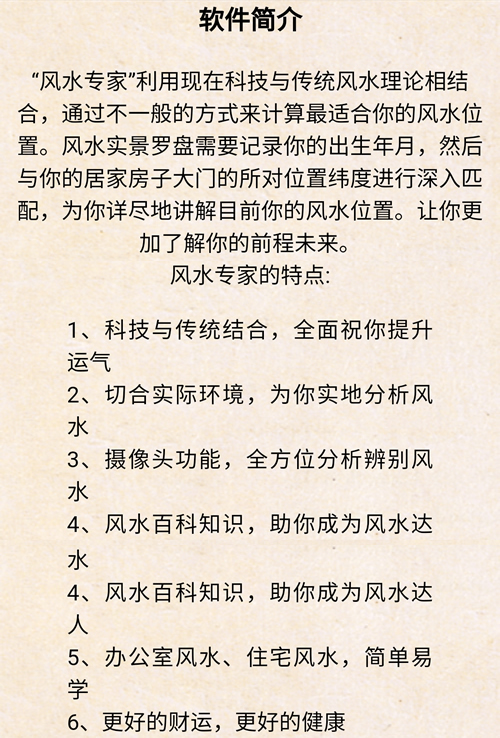 软件简介

“风水专家”利用现在科技与传统风水理论相结合，通过不一般的方式来计算最适合你的风水位置。风水实景罗盘需要记录你的出生年月，然后与你的居家房子大门的所对位置纬度进行深入匹配，为你详尽地讲解目前你的风水位置。让你更加了解你的前程未来。

风水专家的特点:

1、科技与传统结合，全面祝你提升运气
2、切合实际环境，为你实地分析风水
3、摄像头功能，全方位分析辨别风水
4、风水百科知识，助你成为风水达水
4、风水百科知识，助你成为风水达人
5、办公室风水、住宅风水，简单易学
6、更好的财运，更好的健康